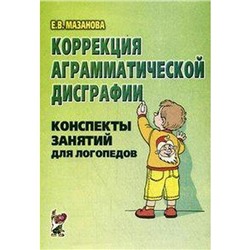 Е.В. МАЗАНОВА

КОРРЕКЦИЯ АГРАММАТИЧЕСКОЙ ДИСГРАФИИ

КОНСПЕКТЫ ЗАНЯТИЙ ДЛЯ ЛОГОПЕДОВ